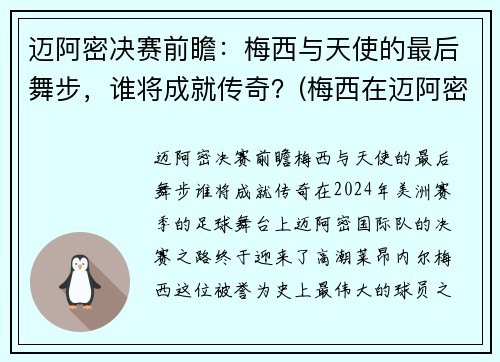 迈阿密决赛前瞻：梅西与天使的最后舞步，谁将成就传奇？(梅西在迈阿密

迈阿密决赛前瞻梅西与天使的最后舞步谁将成就传奇在2024年美洲赛季的足球舞台上迈阿密国际队的决赛之路终于迎来了高潮莱昂内尔梅西这位被誉为史上最伟大的球员之